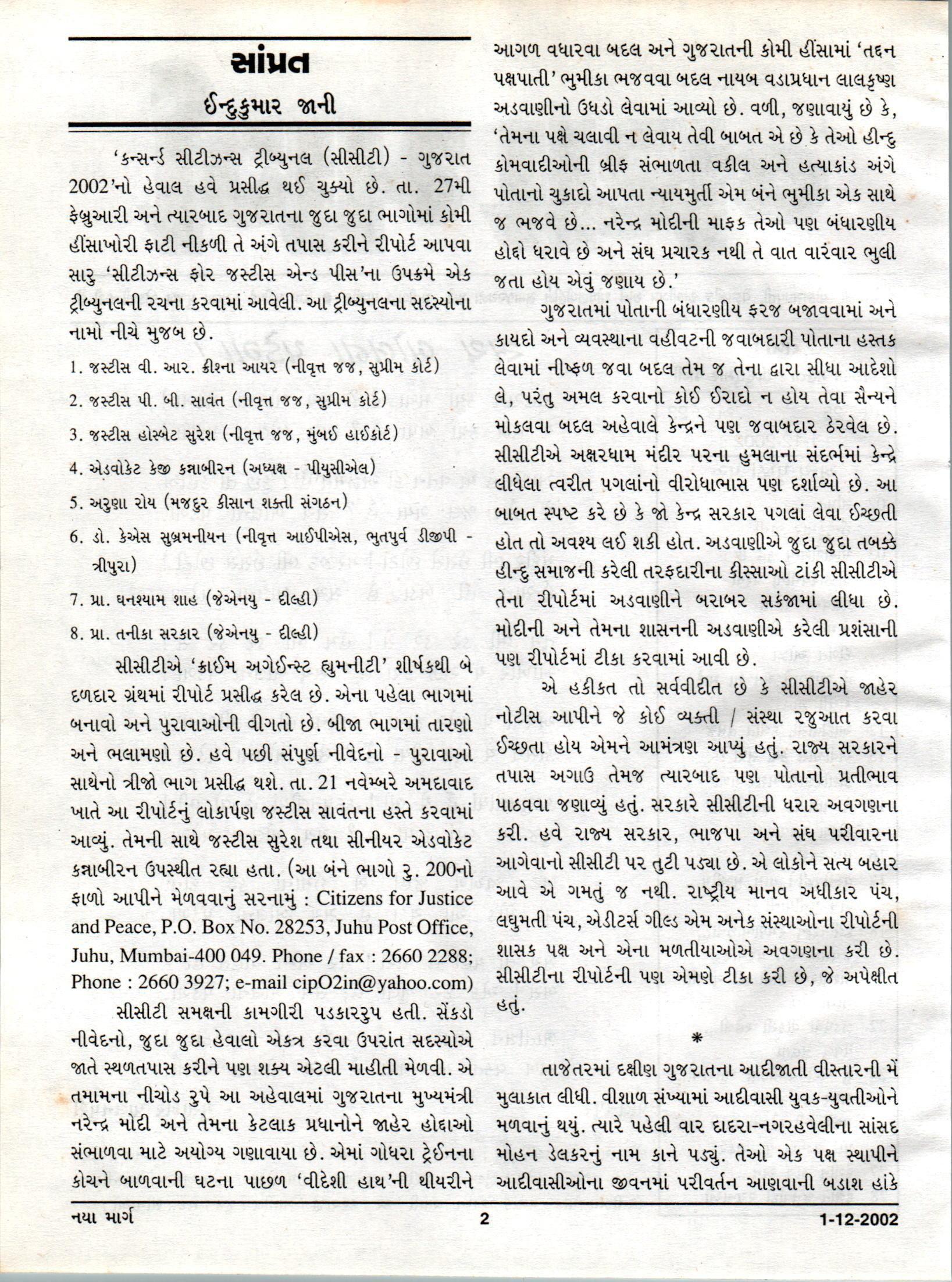 સાંપ્રત

ઈન્દુકુમાર જાની

'કન્સર્ન્ડ સીટીઝન્સ ટ્રીબ્યુનલ (સીસીટી) - ગુજરાત 2002'નો હેવાલ હવે પ્રસીદ્ધ થઈ ચુક્યો છે. તા. 27મી ફેબ્રુઆરી અને ત્યારબાદ ગુજરાતના જુદા જુદા ભાગોમાં કોમી હીંસાખોરી ફાટી નીકળી તે અંગે તપાસ કરીને રીપોર્ટ આપવા સારુ 'સીટીઝન્સ ફોર જસ્ટીસ એન્ડ પીસ'ના ઉપક્રમે એક ટ્રીબ્યુનલની રચના કરવામાં આવેલી. આ ટ્રીબ્યુનલના સદસ્યોના નામો નીચે મુજબ છે.

1. જસ્ટીસ વી. આર. ક્રીશ્ના આયર (નીવૃત્ત જજ, સુપ્રીમ કોર્ટ)

2. જસ્ટીસ પી. બી. સાવંત (નીવૃત્ત જજ, સુપ્રીમ કોર્ટ)

3. જસ્ટીસ હોસ્બેટ સુરેશ (નીવૃત્ત જજ, મુંબઈ હાઈકોર્ટ)

4. એડવોકેટ કેજી કન્નાબીરન (અધ્યક્ષ - પીયુસીએલ)

5. અરુણા રોય (મજદુર કીસાન શક્તી સંગઠન)

6. ડો. કેએસ સુબ્રમનીયન (નીવૃત્ત આઈપીએસ, ભુતપુર્વ ડીજીપી - ત્રીપુરા)

7. પ્રા. ઘનશ્યામ શાહ (જેએનયુ - દીલ્હી)

8. પ્રા. તનીકા સરકાર (જેએનયુ - દીલ્હી)

સીસીટીએ 'ક્રાઈમ અગેઈન્સ્ટ હ્યુમનીટી' શીર્ષકથી બે દળદાર ગ્રંથમાં રીપોર્ટ પ્રસીદ્ધ કરેલ છે. એના પહેલા ભાગમાં બનાવો અને પુરાવાઓની વીગતો છે. બીજા ભાગમાં તારણો અને ભલામણો છે. હવે પછી સંપુર્ણ નીવેદનો - પુરાવાઓ સાથેનો ત્રીજો ભાગ પ્રસીદ્ધ થશે. તા. 21 નવેમ્બરે અમદાવાદ ખાતે આ રીપોર્ટનું લોકાર્પણ જસ્ટીસ સાવંતના હસ્તે કરવામાં આવ્યું. તેમની સાથે જસ્ટીસ સુરેશ તથા સીનીયર એડવોકેટ કન્નાબીરન ઉપસ્થીત રહ્યા હતા. (આ બંને ભાગો રુ. 200નો ફાળો આપીને મેળવવાનું સરનામું : Citizens for Justice and Peace, P.O. Box No. 28253, Juhu Post Office, Juhu, Mumbai-400 049. Phone / fax : 2660 2288; Phone : 2660 3927; e-mail cipO2in@yahoo.com)

સીસીટી સમક્ષની કામગીરી પડકારરુપ હતી. સેંકડો નીવેદનો, જુદા જુદા હેવાલો એકત્ર કરવા ઉપરાંત સદસ્યોએ જાતે સ્થળતપાસ કરીને પણ શક્ય એટલી માહીતી મેળવી. એ તમામના નીચોડ રુપે આ અહેવાલમાં ગુજરાતના મુખ્યમંત્રી નરેન્દ્ર મોદી અને તેમના કેટલાક પ્રધાનોને જાહેર હોદ્દાઓ સંભાળવા માટે અયોગ્ય ગણાવાયા છે. એમાં ગોધરા ટ્રેઈનના કોચને બાળવાની ઘટના પાછળ 'વીદેશી હાથ'ની થીયરીને આગળ વધારવા બદલ અને ગુજરાતની કોમી હીંસામાં 'તદ્દન પક્ષપાતી' ભુમીકા ભજવવા બદલ નાયબ વડાપ્રધાન લાલકૃષ્ણ અડવાણીનો ઉધડો લેવામાં આવ્યો છે. વળી, જણાવાયું છે કે, 'તેમના પક્ષે ચલાવી ન લેવાય તેવી બાબત એ છે કે તેઓ હીન્દુ કોમવાદીઓની બ્રીફ સંભાળતા વકીલ અને હત્યાકાંડ અંગે પોતાનો ચુકાદો આપતા ન્યાયમુર્તી એમ બંને ભુમીકા એક સાથે જ ભજવે છે... નરેન્દ્ર મોદીની માફક તેઓ પણ બંધારણીય હોદ્દો ધરાવે છે અને સંઘ પ્રચારક નથી તે વાત વારંવાર ભુલી જતા હોય એવું જણાય છે.'

ગુજરાતમાં પોતાની બંધારણીય ફરજ બજાવવામાં અને કાયદો અને વ્યવસ્થાના વહીવટની જવાબદારી પોતાના હસ્તક લેવામાં નીષ્ફળ જવા બદલ તેમ જ તેના દ્વારા સીધા આદેશો લે, પરંતુ અમલ કરવાનો કોઈ ઈરાદો ન હોય તેવા સૈન્યને મોકલવા બદલ અહેવાલે કેન્દ્રને પણ જવાબદાર ઠેરવેલ છે. સીસીટીએ અક્ષરધામ મંદીર પરના હુમલાના સંદર્ભમાં કેન્દ્રે લીધેલા ત્વરીત પગલાંનો વીરોધાભાસ પણ દર્શાવ્યો છે. આ બાબત સ્પષ્ટ કરે છે કે જો કેન્દ્ર સરકાર પગલાં લેવા ઈચ્છતી હોત તો અવશ્ય લઈ શકી હોત. અડવાણીએ જુદા જુદા તબક્કે હીન્દુ સમાજની કરેલી તરફદારીના કીસ્સાઓ ટાંકી સીસીટીએ તેના રીપોર્ટમાં અડવાણીને બરાબર સકંજામાં લીધા છે. મોદીની અને તેમના શાસનની અડવાણીએ કરેલી પ્રશંસાની પણ રીપોર્ટમાં ટીકા કરવામાં આવી છે.

એ હકીકત તો સર્વવીદીત છે કે સીસીટીએ જાહેર નોટીસ આપીને જે કોઈ વ્યક્તી / સંસ્થા રજુઆત કરવા ઈચ્છતા હોય એમને આમંત્રણ આપ્યું હતું. રાજ્ય સરકારને તપાસ અગાઉ તેમજ ત્યારબાદ પણ પોતાનો પ્રતીભાવ પાઠવવા જણાવ્યું હતું. સરકારે સીસીટીની ધરાર અવગણના કરી. હવે રાજ્ય સરકાર, ભાજપા અને સંઘ પરીવારના આગેવાનો સીસીટી પર તુટી પડ્યા છે. એ લોકોને સત્ય બહાર આવે એ ગમતું જ નથી. રાષ્ટ્રીય માનવ અધીકાર પંચ, લઘુમતી પંચ, એડીટર્સ ગીલ્ડ એમ અનેક સંસ્થાઓના રીપોર્ટની શાસક પક્ષ અને એના મળતીયાઓએ અવગણના કરી છે. સીસીટીના રીપોર્ટની પણ એમણે ટીકા કરી છે, જે અપેક્ષીત હતું.

*

તાજેતરમાં દક્ષીણ ગુજરાતના આદીજાતી વીસ્તારની મેં મુલાકાત લીધી. વીશાળ સંખ્યામાં આદીવાસી યુવક-યુવતીઓને મળવાનું થયું. ત્યારે પહેલી વાર દાદરા-નગરહવેલીના સાંસદ મોહન ડેલકરનું નામ કાને પડ્યું. તેઓ એક પક્ષ સ્થાપીને આદીવાસીઓના જીવનમાં પરીવર્તન આણવાની બડાશ હાંકે

નયા માર્ગ 2 1-12-2002